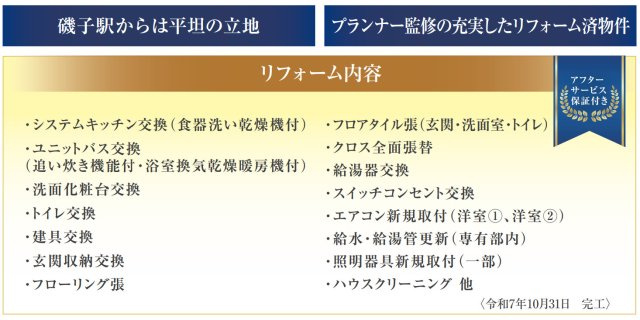 磯子駅からは平坦の立地

プランナー監修の充実したリフォーム済物件

リフォーム内容

アフターサービス保証付き

・システムキッチン交換(食器洗い乾燥機付)
・ユニットバス交換
(追い炊き機能付・浴室換気乾燥暖房機付)
・洗面化粧台交換
・トイレ交換
・建具交換
・玄関収納交換
・フローリング張

・フロアタイル張(玄関・洗面室・トイレ)
・クロス全面張替
・給湯器交換
・スイッチコンセント交換
・エアコン新規取付(洋室①、洋室②)
・給水・給湯管更新(専有部内)
・照明器具新規取付(一部)
・ハウスクリーニング 他

〈令和7年10月31日 完工〉